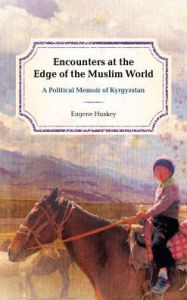 Encounters at the Edge of the Muslim World

A Political Memoir of Kyrgyzstan

Eugene Huskey